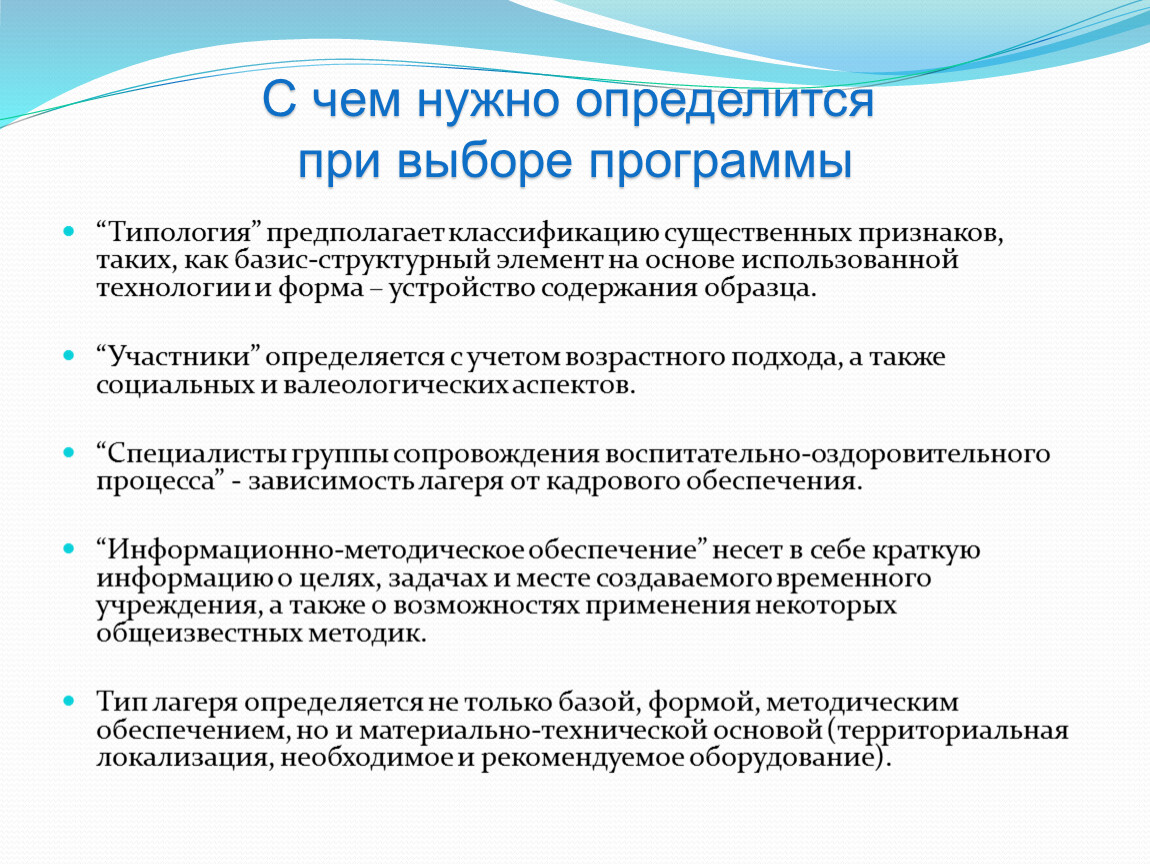 С чем нужно определится при выборе программы

“Типология” предполагает классификацию существенных признаков, таких, как базис-структурный элемент на основе использованной технологии и форма – устройство содержания образца.

“Участники” определяется с учетом возрастного подхода, а также социальных и валеологических аспектов.

“Специалисты группы сопровождения воспитательно-оздоровительного процесса” - зависимость лагеря от кадрового обеспечения.

“Информационно-методическое обеспечение” несет в себе краткую информацию о целях, задачах и месте создаваемого временного учреждения, а также о возможностях применения некоторых общеизвестных методик.

Тип лагеря определяется не только базой, формой, методическим обеспечением, но и материально-технической основой (территориальная локализация, необходимое и рекомендуемое оборудование).